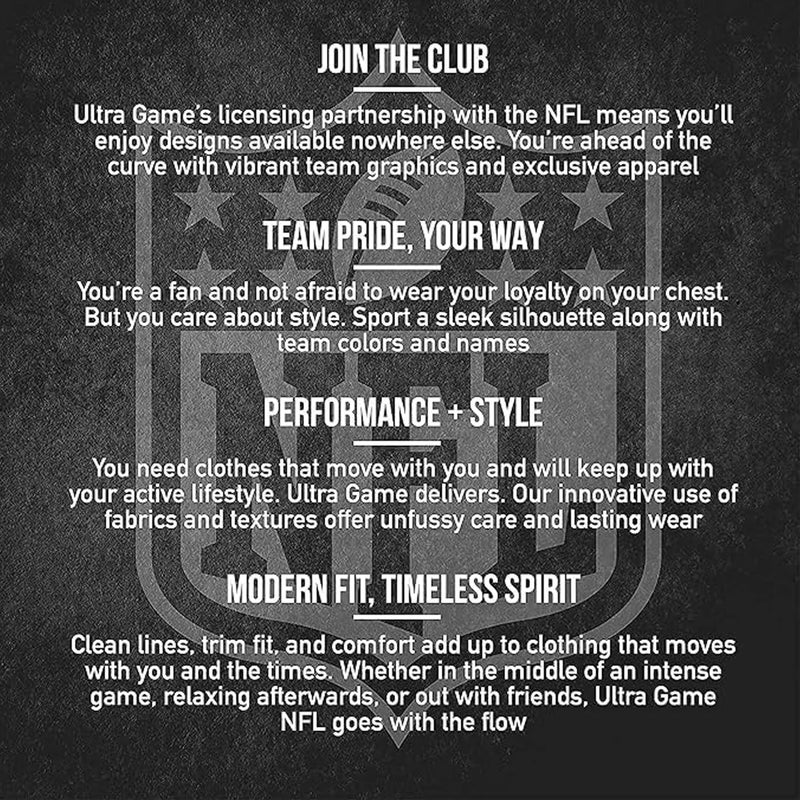 JOIN THE CLUB

Ultra Game's licensing partnership with the NFL means you'll enjoy designs available nowhere else. You're ahead of the curve with vibrant team graphics and exclusive apparel

TEAM PRIDE, YOUR WAY

You're a fan and not afraid to wear your loyalty on your chest. But you care about style. Sport a sleek silhouette along with team colors and names

PERFORMANCE + STYLE

You need clothes that move with you and will keep up with your active lifestyle. Ultra Game delivers. Our innovative use of fabrics and textures offer unfussy care and lasting wear

MODERN FIT, TIMELESS SPIRIT

Clean lines, trim fit, and comfort add up to clothing that moves with you and the times. Whether in the middle of an intense game, relaxing afterwards, or out with friends, Ultra Game NFL goes with the flow

NFL